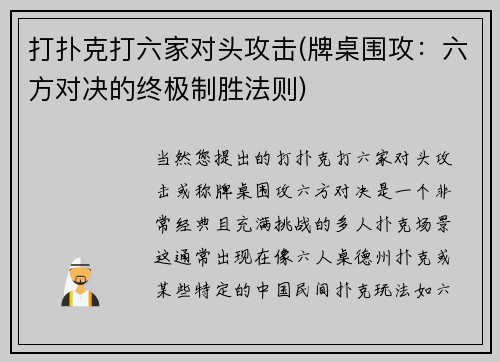 打扑克打六家对头攻击(牌桌围攻：六方对决的终极制胜法则)

当然您提出的打扑克打六家对头攻击或称牌桌围攻六方对决是一个非常经典且充满挑战的多人扑克场景这通常出现在像六人桌德州扑克或某些特定的中国民间扑克玩法如六